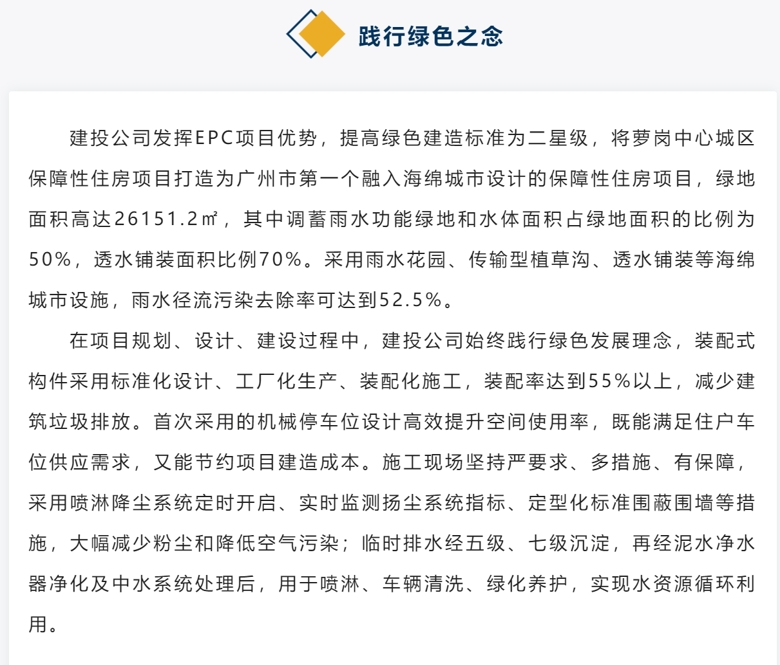 践行绿色之念

建投公司发挥EPC项目优势，提高绿色建造标准为二星级，将萝岗中心城区保障性住房项目打造为广州市第一个融入海绵城市设计的保障性住房项目，绿地面积高达26151.2㎡，其中调蓄雨水功能绿地和水体面积占绿地面积的比例为50%，透水铺装面积比例70%。采用雨水花园、传输型植草沟、透水铺装等海绵城市设施，雨水径流污染去除率可达到52.5%。

在项目规划、设计、建设过程中，建投公司始终践行绿色发展理念，装配式构件采用标准化设计、工厂化生产、装配化施工，装配率达到55%以上，减少建筑垃圾排放。首次采用的机械停车位设计高效提升空间使用率，既能满足住户车位供应需求，又能节约项目建造成本。施工现场坚持严要求、多措施、有保障，采用喷淋降尘系统定时开启、实时监测扬尘系统指标、定型化标准围蔽围墙等措施，大幅减少粉尘和降低空气污染；临时排水经五级、七级沉淀，再经泥水净水器净化及中水系统处理后，用于喷淋、车辆清洗、绿化养护，实现水资源循环利用。